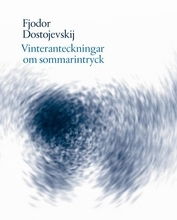 Fjodor
Dostojevskij
Vinteranteckningar
om sommarintryck